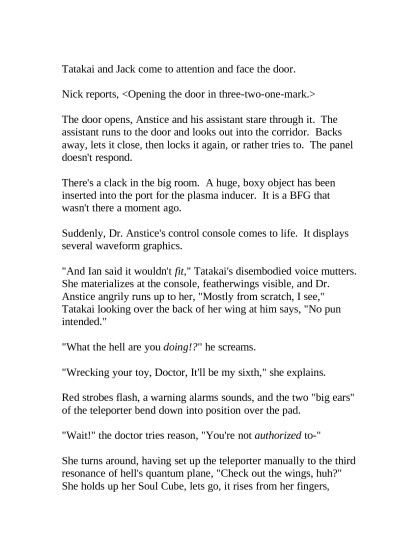 Tatakai and Jack come to attention and face the door.

Nick reports, <Opening the door in three-two-one-mark.>

The door opens, Anstice and his assistant stare through it. The assistant runs to the door and looks out into the corridor. Backs away, lets it close, then locks it again, or rather tries to. The panel doesn't respond.

There's a clack in the big room. A huge, boxy object has been inserted into the port for the plasma inducer. It is a BFG that wasn't there a moment ago.

Suddenly, Dr. Anstice's control console comes to life. It displays several waveform graphics.

"And Ian said it wouldn't fit," Tatakai's disembodied voice mutters. She materializes at the console, featherwings visible, and Dr. Anstice angrily runs up to her, "Mostly from scratch, I see," Tatakai looking over the back of her wing at him says, "No pun intended."

"What the hell are you doing!?" he screams.

"Wrecking your toy, Doctor, It'll be my sixth," she explains.

Red strobes flash, a warning alarms sounds, and the two "big ears" of the teleporter bend down into position over the pad.

"Wait!" the doctor tries reason, "You're not authorized to-"

She turns around, having set up the teleporter manually to the third resonance of hell's quantum plane, "Check out the wings, huh?" She holds up her Soul Cube, lets go, it rises from her fingers,